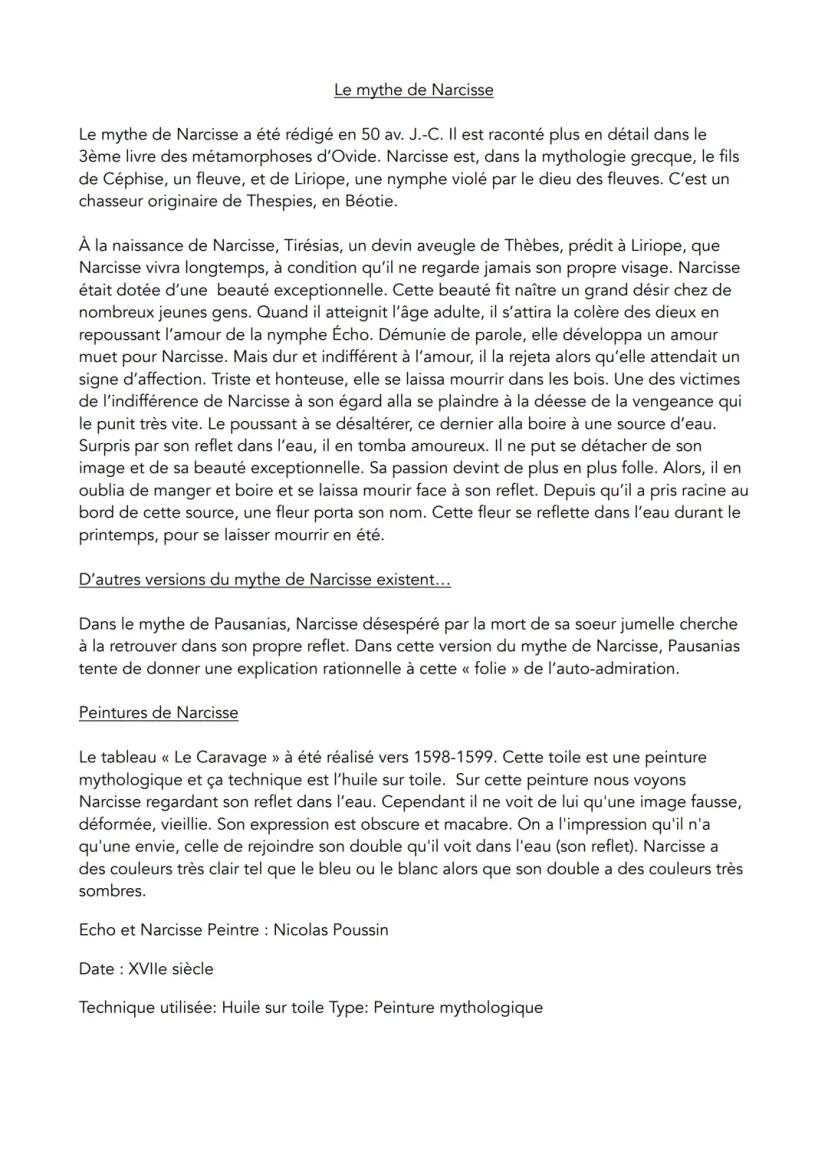 Le mythe de Narcisse

Le mythe de Narcisse a été rédigé en 50 av. J.-C. Il est raconté plus en détail dans le 3ème livre des métamorphoses d'Ovide. Narcisse est, dans la mythologie grecque, le fils de Céphise, un fleuve, et de Liriope, une nymphe violé par le dieu des fleuves. C'est un chasseur originaire de Thespies, en Béotie.

À la naissance de Narcisse, Tirésias, un devin aveugle de Thèbes, prédit à Liriope, que Narcisse vivra longtemps, à condition qu'il ne regarde jamais son propre visage. Narcisse était dotée d'une beauté exceptionnelle. Cette beauté fit naître un grand désir chez de nombreux jeunes gens. Quand il atteignit l'âge adulte, il s'attira la colère des dieux en repoussant l'amour de la nymphe Écho. Démunie de parole, elle développa un amour muet pour Narcisse. Mais dur et indifférent à l'amour, il la rejeta alors qu'elle attendait un signe d'affection. Triste et honteuse, elle se laissa mourrir dans les bois. Une des victimes de l'indifférence de Narcisse à son égard alla se plaindre à la déesse de la vengeance qui le punit très vite. Le poussant à se désaltérer, ce dernier alla boire à une source d'eau. Surpris par son reflet dans l'eau, il en tomba amoureux. Il ne put se détacher de son image et de sa beauté exceptionnelle. Sa passion devint de plus en plus folle. Alors, il en oublia de manger et boire et se laissa mourir face à son reflet. Depuis qu'il a pris racine au bord de cette source, une fleur porta son nom. Cette fleur se reflette dans l'eau durant le printemps, pour se laisser mourrir en été.

D'autres versions du mythe de Narcisse existent…

Dans le mythe de Pausanias, Narcisse désespéré par la mort de sa soeur jumelle cherche à la retrouver dans son propre reflet. Dans cette version du mythe de Narcisse, Pausanias tente de donner une explication rationnelle à cette « folie » de l'auto-admiration.

Peintures de Narcisse

Le tableau « Le Caravage » à été réalisé vers 1598-1599. Cette toile est une peinture mythologique et ça technique est l'huile sur toile. Sur cette peinture nous voyons Narcisse regardant son reflet dans l'eau. Cependant il ne voit de lui qu'une image fausse, déformée, vieillie. Son expression est obscure et macabre. On a l'impression qu'il n'a qu'une envie, celle de rejoindre son double qu'il voit dans l'eau (son reflet). Narcisse a des couleurs très clair tel que le bleu ou le blanc alors que son double a des couleurs très sombres.

Echo et Narcisse Peintre : Nicolas Poussin

Date : XVIIe siècle

Technique utilisée: Huile sur toile Type: Peinture mythologique